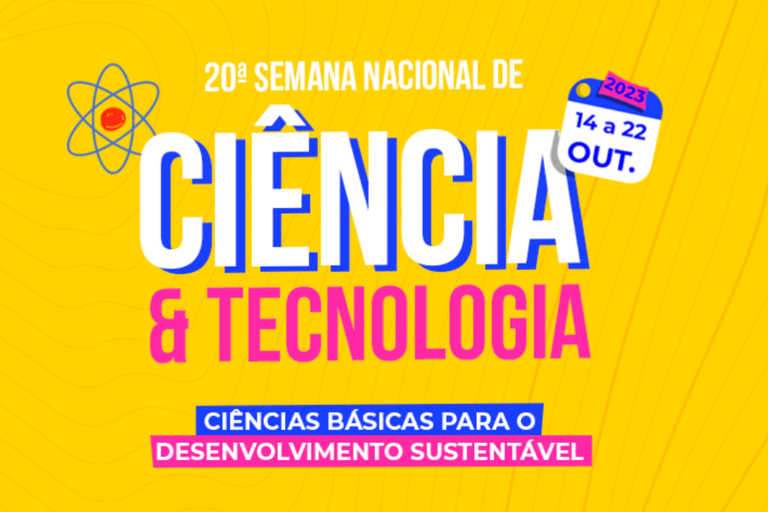 20ª SEMANA NACIONAL DE

2023
14 a 22
OUT.

CIÊNCIA
& TECNOLOGIA

CIÊNCIAS BÁSICAS PARA O
DESENVOLVIMENTO SUSTENTÁVEL